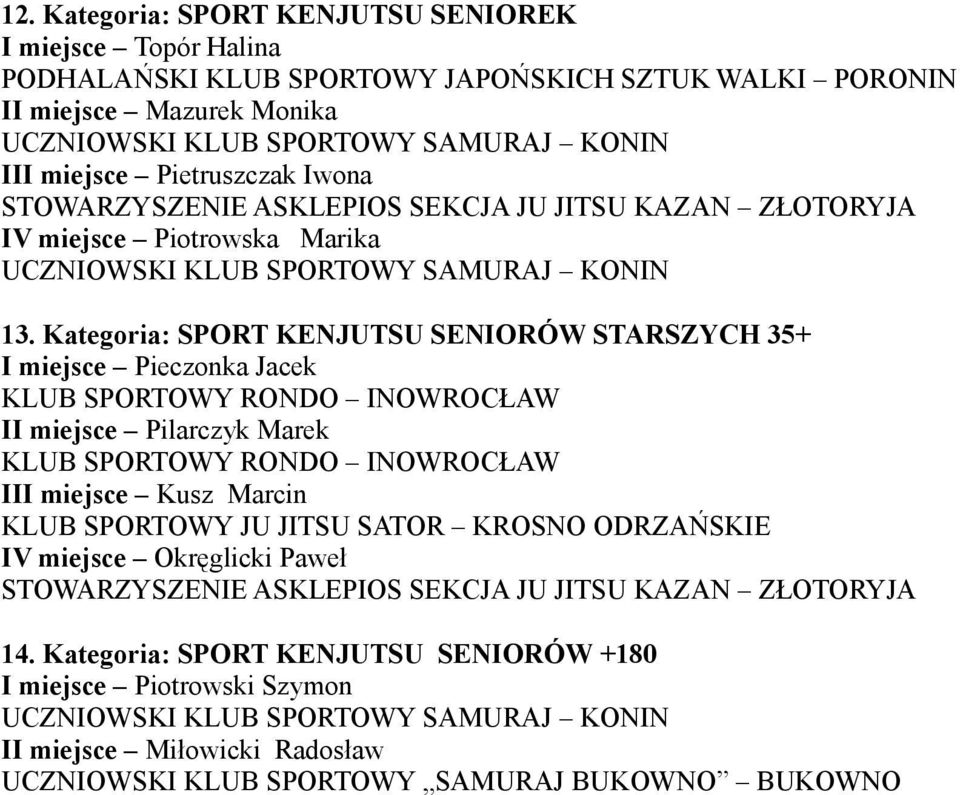 12. Kategoria: SPORT KENJUTSU SENIOREK
I miejsce – Topór Halina
PODHALAŃSKI KLUB SPORTOWY JAPOŃSKICH SZTUK WALKI – PORONIN
II miejsce – Mazurek Monika
UCZNIOWSKI KLUB SPORTOWY SAMURAJ – KONIN
III miejsce – Pietruszczak Iwona
STOWARZYSZENIE ASKLEPIOS SEKCJA JU JITSU KAZAN – ZŁOTORYJA
IV miejsce – Piotrowska Marika
UCZNIOWSKI KLUB SPORTOWY SAMURAJ – KONIN

13. Kategoria: SPORT KENJUTSU SENIORÓW STARSZYCH 35+
I miejsce – Pieczonka Jacek
KLUB SPORTOWY RONDO – INOWROCŁAW
II miejsce – Pilarczyk Marek
KLUB SPORTOWY RONDO – INOWROCŁAW
III miejsce – Kusz Marcin
KLUB SPORTOWY JU JITSU SATOR – KROSNO ODRZAŃSKIE
IV miejsce – Okręglicki Paweł
STOWARZYSZENIE ASKLEPIOS SEKCJA JU JITSU KAZAN – ZŁOTORYJA

14. Kategoria: SPORT KENJUTSU SENIORÓW +180
I miejsce – Piotrowski Szymon
UCZNIOWSKI KLUB SPORTOWY SAMURAJ – KONIN
II miejsce – Miłowicki Radosław
UCZNIOWSKI KLUB SPORTOWY „SAMURAJ BUKOWNO” – BUKOWNO